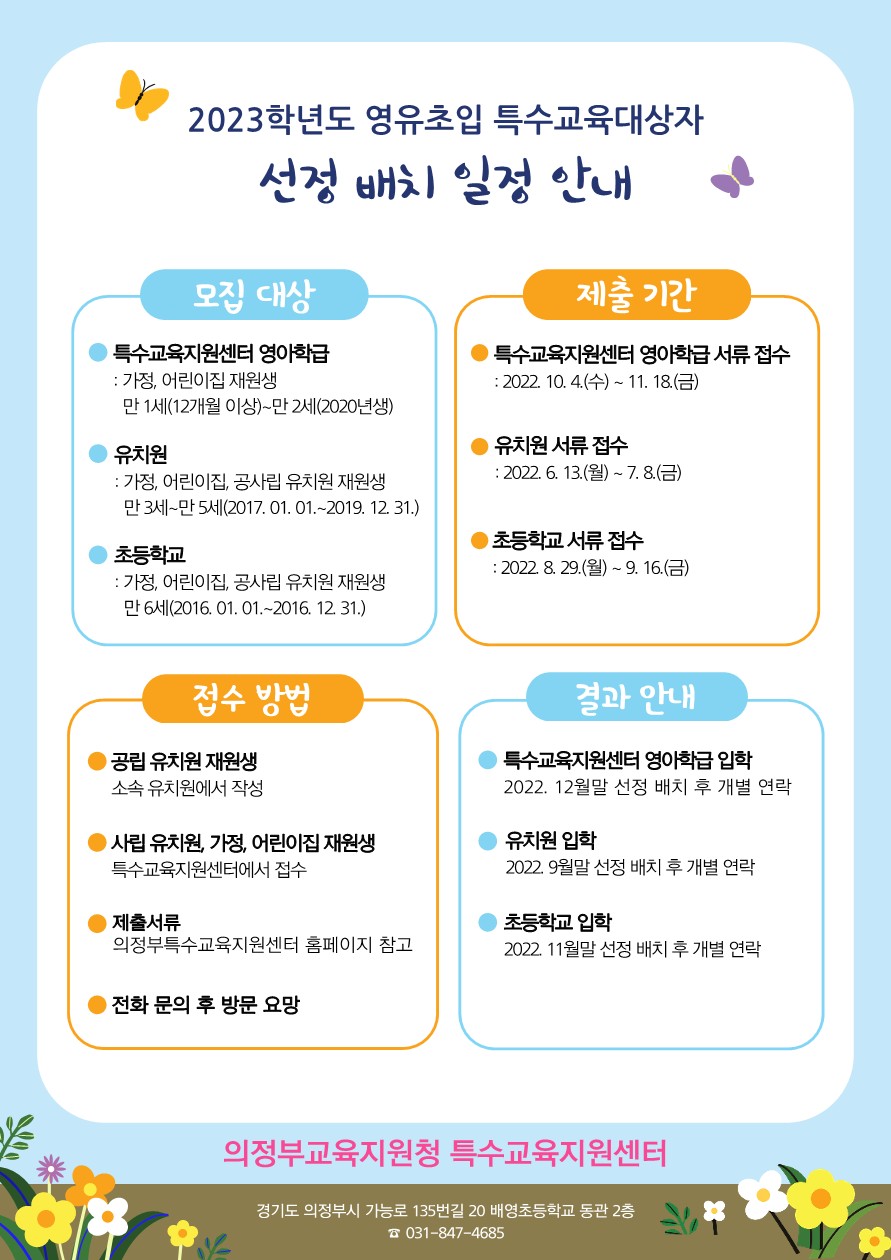 2023학년도 영유초입 특수교육대상자

선정 배치 일정 안내

모집 대상

특수교육지원센터 영아학급
: 가정, 어린이집 재원생
만 1세(12개월 이상)~만 2세(2020년생)

유치원
: 가정, 어린이집, 공사립 유치원 재원생
만 3세~만 5세(2017. 01. 01.~2019. 12. 31.)

초등학교
: 가정, 어린이집, 공사립 유치원 재원생
만 6세(2016. 01. 01.~2016. 12. 31.)

제출 기간

특수교육지원센터 영아학급 서류 접수
: 2022. 10. 4.(수) ~ 11. 18.(금)

유치원 서류 접수
: 2022. 6. 13.(월) ~ 7. 8.(금)

초등학교 서류 접수
: 2022. 8. 29.(월) ~ 9. 16.(금)

접수 방법

공립 유치원 재원생
소속 유치원에서 작성

사립 유치원, 가정, 어린이집 재원생
특수교육지원센터에서 접수

제출서류
의정부특수교육지원센터 홈페이지 참고

전화 문의 후 방문 요망

결과 안내

특수교육지원센터 영아학급 입학
2022. 12월말 선정 배치 후 개별 연락

유치원 입학
2022. 9월말 선정 배치 후 개별 연락

초등학교 입학
2022. 11월말 선정 배치 후 개별 연락

의정부교육지원청 특수교육지원센터

경기도 의정부시 가능로 135번길 20 배영초등학교 동관 2층
☎ 031-847-4685